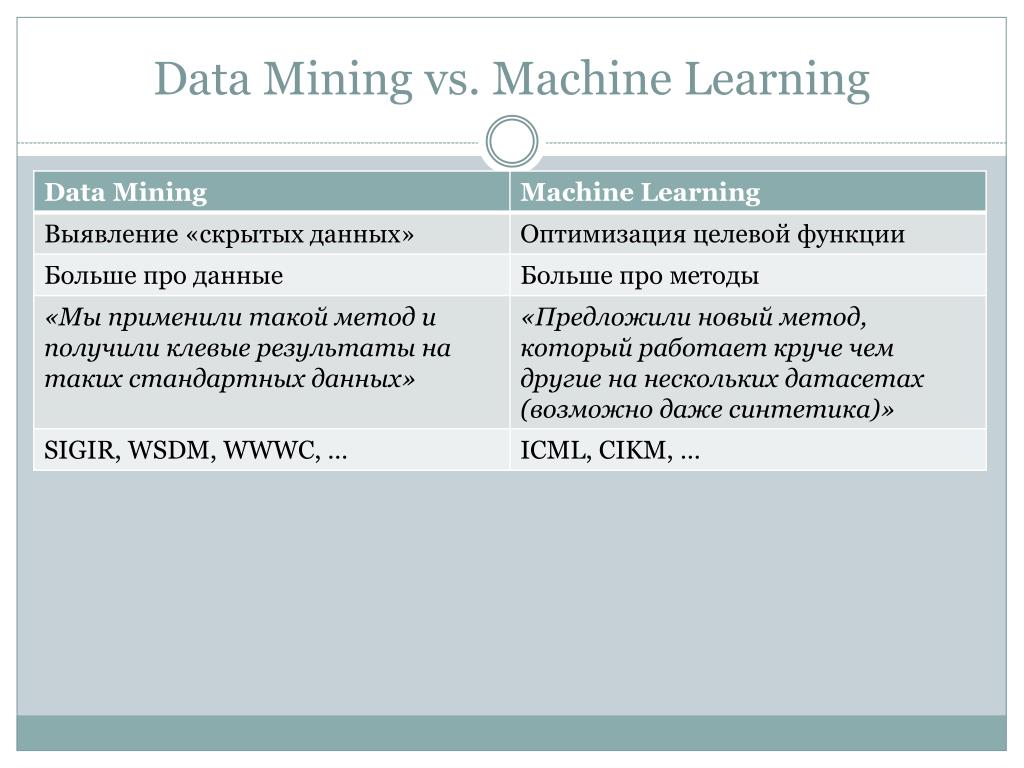 Data Mining vs. Machine Learning

| Data Mining | Machine Learning |
|---|---|
| Выявление «скрытых данных» | Оптимизация целевой функции |
| Больше про данные | Больше про методы |
| «Мы применили такой метод и получили клевые результаты на таких стандартных данных» | «Предложили новый метод, который работает круче чем другие на нескольких датасетах (возможно даже синтетика)» |
| SIGIR, WSDM, WWWC, … | ICML, CIKM, … |